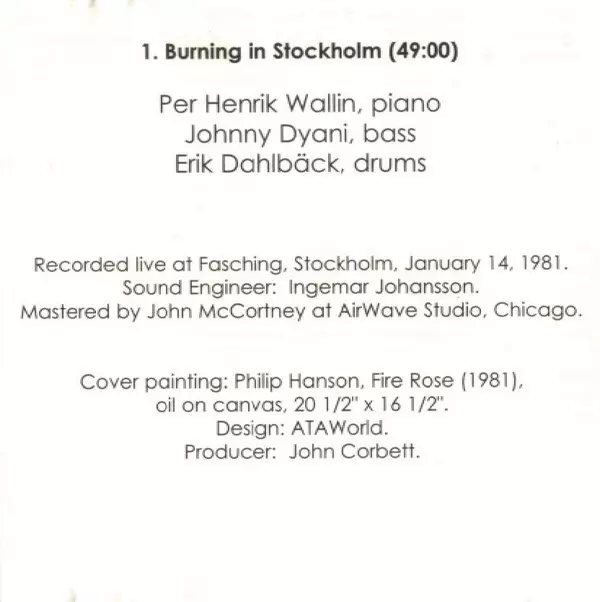 1. Burning in Stockholm (49:00)

Per Henrik Wallin, piano
Johnny Dyani, bass
Erik Dahlbäck, drums

Recorded live at Fasching, Stockholm, January 14, 1981.
Sound Engineer: Ingemar Johansson.
Mastered by John McCortney at AirWave Studio, Chicago.

Cover painting: Philip Hanson, Fire Rose (1981),
oil on canvas, 20 1/2" x 16 1/2".
Design: ATAWorld.
Producer: John Corbett.